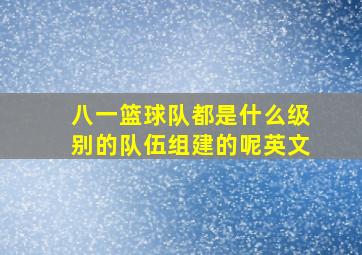 八一篮球队都是什么级别的队伍组建的呢英文